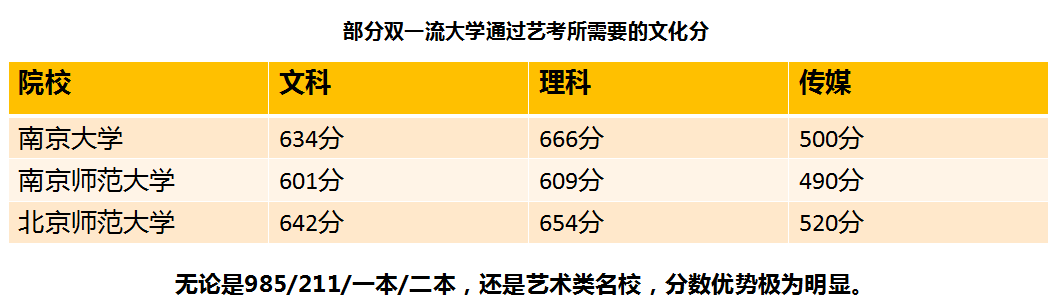 部分双一流大学通过艺考所需要的文化分

| 院校 | 文科 | 理科 | 传媒 |
|---|---|---|---|
| 南京大学 | 634分 | 666分 | 500分 |
| 南京师范大学 | 601分 | 609分 | 490分 |
| 北京师范大学 | 642分 | 654分 | 520分 |

无论是985/211/一本/二本，还是艺术类名校，分数优势极为明显。